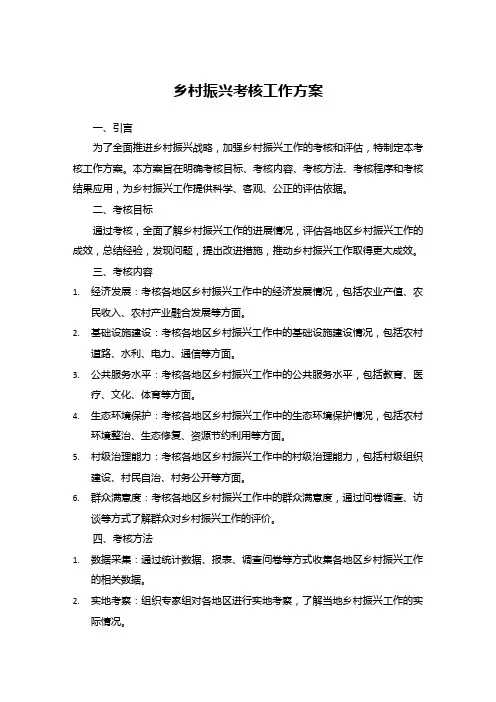 乡村振兴考核工作方案

一、引言

为了全面推进乡村振兴战略，加强乡村振兴工作的考核和评估，特制定本考核工作方案。本方案旨在明确考核目标、考核内容、考核方法、考核程序和考核结果应用，为乡村振兴工作提供科学、客观、公正的评估依据。

二、考核目标

通过考核，全面了解乡村振兴工作的进展情况，评估各地区乡村振兴工作的成效，总结经验，发现问题，提出改进措施，推动乡村振兴工作取得更大成效。

三、考核内容

1. 经济发展：考核各地区乡村振兴工作中的经济发展情况，包括农业产值、农民收入、农村产业融合发展等方面。

2. 基础设施建设：考核各地区乡村振兴工作中的基础设施建设情况，包括农村道路、水利、电力、通信等方面。

3. 公共服务水平：考核各地区乡村振兴工作中的公共服务水平，包括教育、医疗、文化、体育等方面。

4. 生态环境保护：考核各地区乡村振兴工作中的生态环境保护情况，包括农村环境整治、生态修复、资源节约利用等方面。

5. 村级治理能力：考核各地区乡村振兴工作中的村级治理能力，包括村级组织建设、村民自治、村务公开等方面。

6. 群众满意度：考核各地区乡村振兴工作中的群众满意度，通过问卷调查、访谈等方式了解群众对乡村振兴工作的评价。

四、考核方法

1. 数据采集：通过统计数据、报表、调查问卷等方式收集各地区乡村振兴工作的相关数据。

2. 实地考察：组织专家组对各地区进行实地考察，了解当地乡村振兴工作的实际情况。